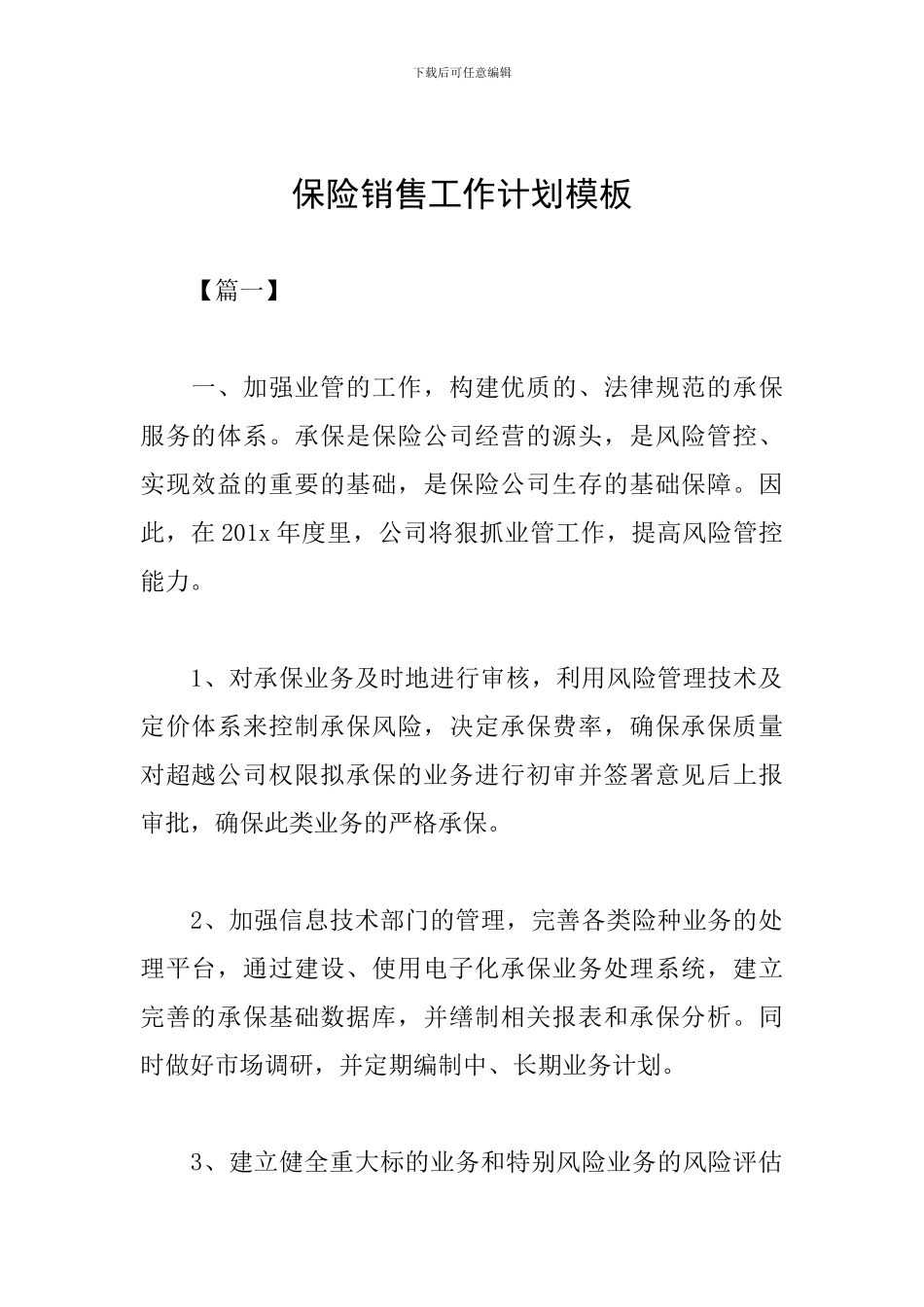 下载后可任意编辑

保险销售工作计划模板

【篇一】

一、加强业管的工作，构建优质的、法律规范的承保服务的体系。承保是保险公司经营的源头，是风险管控、实现效益的重要的基础，是保险公司生存的基础保障。因此，在201x年度里，公司将狠抓业管工作，提高风险管控能力。

1、对承保业务及时地进行审核，利用风险管理技术及定价体系来控制承保风险，决定承保费率，确保承保质量对超越公司权限拟承保的业务进行初审并签署意见后上报审批，确保此类业务的严格承保。

2、加强信息技术部门的管理，完善各类险种业务的处理平台，通过建设、使用电子化承保业务处理系统，建立完善的承保基础数据库，并缮制相关报表和承保分析。同时做好市场调研，并定期编制中、长期业务计划。

3、建立健全重大标的业务和特别风险业务的风险评估